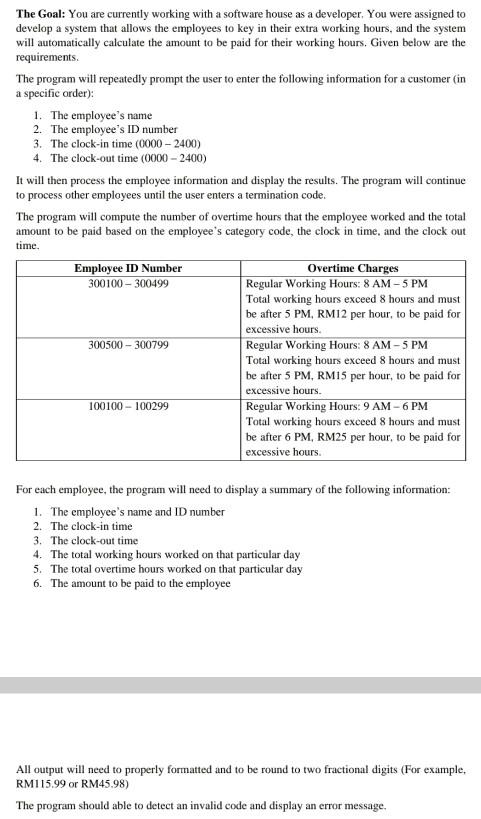 **The Goal:** You are currently working with a software house as a developer. You were assigned to develop a system that allows the employees to key in their extra working hours, and the system will automatically calculate the amount to be paid for their working hours. Given below are the requirements.

The program will repeatedly prompt the user to enter the following information for a customer (in a specific order):

1. The employee's name
2. The employee's ID number
3. The clock-in time (0000 – 2400)
4. The clock-out time (0000 – 2400)

It will then process the employee information and display the results. The program will continue to process other employees until the user enters a termination code.

The program will compute the number of overtime hours that the employee worked and the total amount to be paid based on the employee's category code, the clock in time, and the clock out time.

| Employee ID Number | Overtime Charges |
|---|---|
| 300100 – 300499 | Regular Working Hours: 8 AM – 5 PM Total working hours exceed 8 hours and must be after 5 PM, RM12 per hour, to be paid for excessive hours. |
| 300500 – 300799 | Regular Working Hours: 8 AM – 5 PM Total working hours exceed 8 hours and must be after 5 PM, RM15 per hour, to be paid for excessive hours. |
| 100100 – 100299 | Regular Working Hours: 9 AM – 6 PM Total working hours exceed 8 hours and must be after 6 PM, RM25 per hour, to be paid for excessive hours. |

For each employee, the program will need to display a summary of the following information:

1. The employee's name and ID number
2. The clock-in time
3. The clock-out time
4. The total working hours worked on that particular day
5. The total overtime hours worked on that particular day
6. The amount to be paid to the employee

All output will need to properly formatted and to be round to two fractional digits (For example, RM115.99 or RM45.98)

The program should able to detect an invalid code and display an error message.